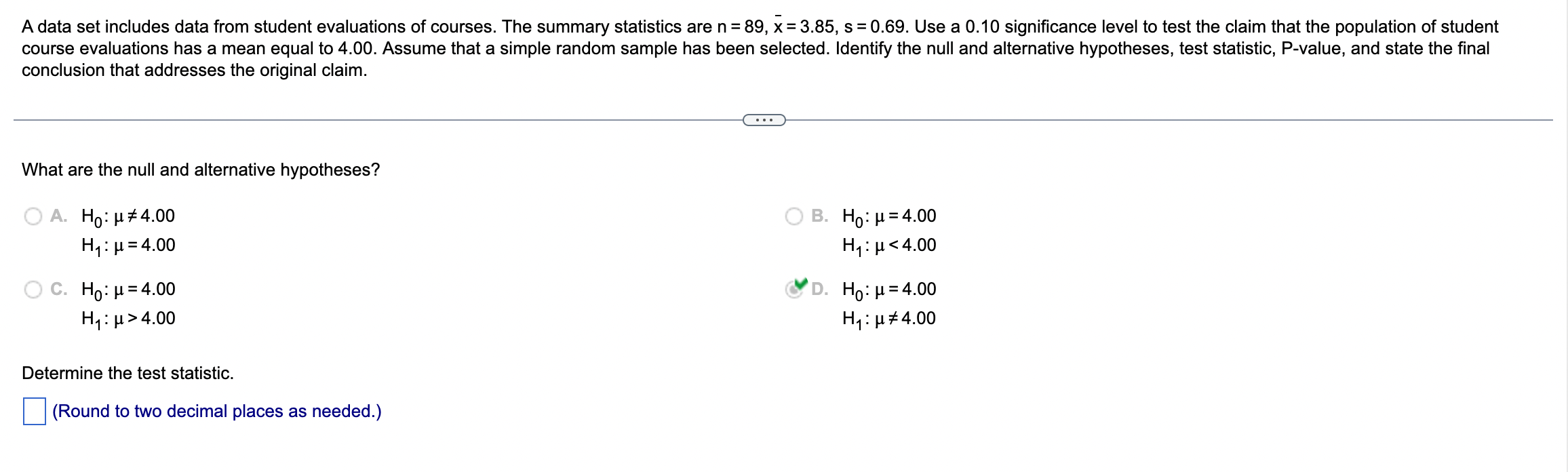 A data set includes data from student evaluations of courses. The summary statistics are $n = 89$, $\bar{x} = 3.85$, $s = 0.69$. Use a 0.10 significance level to test the claim that the population of student course evaluations has a mean equal to 4.00. Assume that a simple random sample has been selected. Identify the null and alternative hypotheses, test statistic, P-value, and state the final conclusion that addresses the original claim.

...

What are the null and alternative hypotheses?

A. $H_0: \mu \neq 4.00$
$H_1: \mu = 4.00$

B. $H_0: \mu = 4.00$
$H_1: \mu < 4.00$

C. $H_0: \mu = 4.00$
$H_1: \mu > 4.00$

D. $H_0: \mu = 4.00$
$H_1: \mu \neq 4.00$

Determine the test statistic.

(Round to two decimal places as needed.)